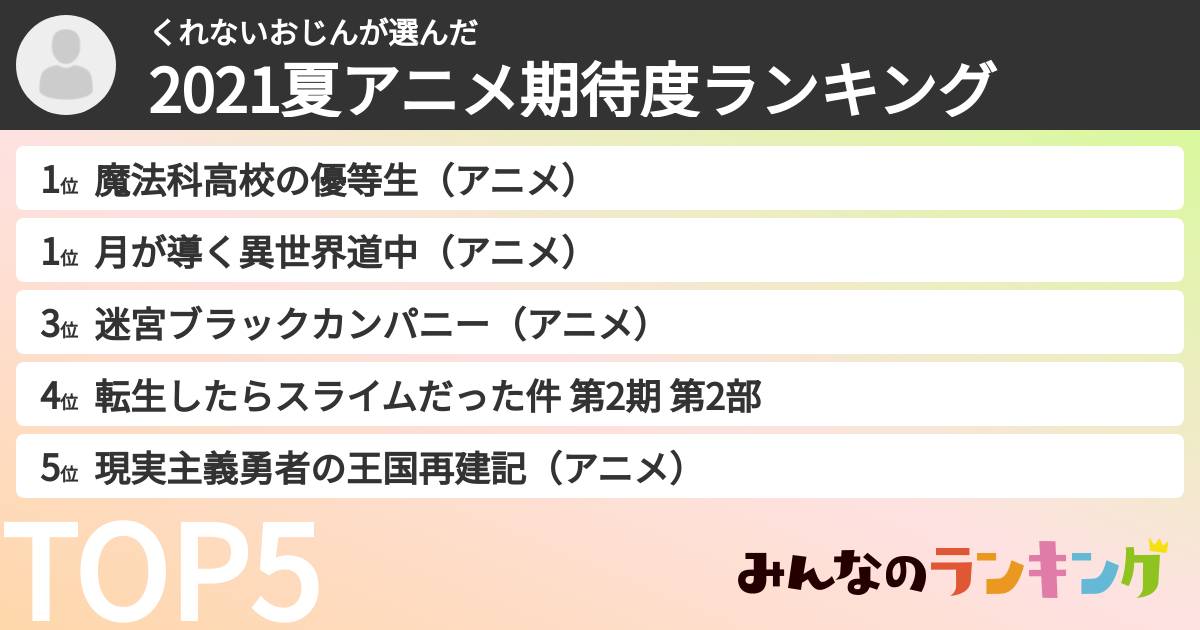 くれないおじんが選んだ
2021夏アニメ期待度ランキング

1位 魔法科高校の優等生（アニメ）
1位 月が導く異世界道中（アニメ）
3位 迷宮ブラックカンパニー（アニメ）
4位 転生したらスライムだった件 第2期 第2部
5位 現実主義勇者の王国再建記（アニメ）

TOP5

みんなのランキング